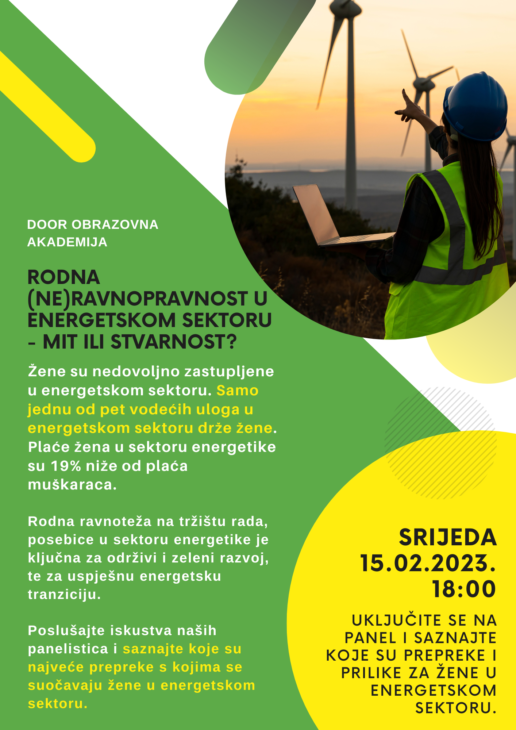 DOOR OBRAZOVNA AKADEMIJA

RODNA (NE)RAVNOPRAVNOST U ENERGETSKOM SEKTORU - MIT ILI STVARNOST?

Žene su nedovoljno zastupljene u energetskom sektoru. Samo jednu od pet vodećih uloga u energetskom sektoru drže žene. Plaće žena u sektoru energetike su 19% niže od plaća muškaraca.

Rodna ravnoteža na tržištu rada, posebice u sektoru energetike je ključna za održivi i zeleni razvoj, te za uspješnu energetsku tranziciju.

Poslušajte iskustva naših panelistica i saznajte koje su najveće prepreke s kojima se suočavaju žene u energetskom sektoru.

SRIJEDA
15.02.2023.
18:00

UKLJUČITE SE NA PANEL I SAZNAJTE KOJE SU PREPREKE I PRILIKE ZA ŽENE U ENERGETSKOM SEKTORU.